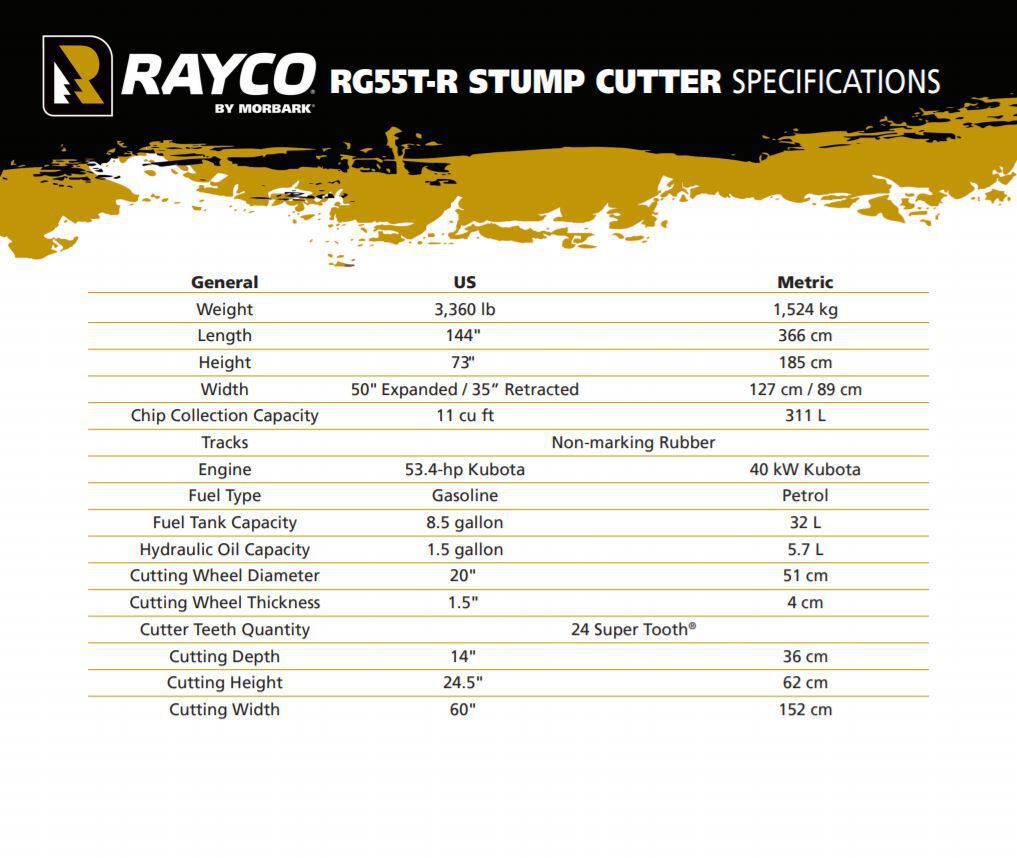 RAYCO
BY MORBARK®
RG55T-R STUMP CUTTER SPECIFICATIONS

| General | US | Metric |
|---|---|---|
| Weight | 3,360 lb | 1,524 kg |
| Length | 144" | 366 cm |
| Height | 73" | 185 cm |
| Width | 50" Expanded / 35" Retracted | 127 cm / 89 cm |
| Chip Collection Capacity | 11 cu ft | 311 L |
| Tracks | Non-marking Rubber | |
| Engine | 53.4-hp Kubota | 40 kW Kubota |
| Fuel Type | Gasoline | Petrol |
| Fuel Tank Capacity | 8.5 gallon | 32 L |
| Hydraulic Oil Capacity | 1.5 gallon | 5.7 L |
| Cutting Wheel Diameter | 20" | 51 cm |
| Cutting Wheel Thickness | 1.5" | 4 cm |
| Cutter Teeth Quantity | 24 Super Tooth® | |
| Cutting Depth | 14" | 36 cm |
| Cutting Height | 24.5" | 62 cm |
| Cutting Width | 60" | 152 cm |